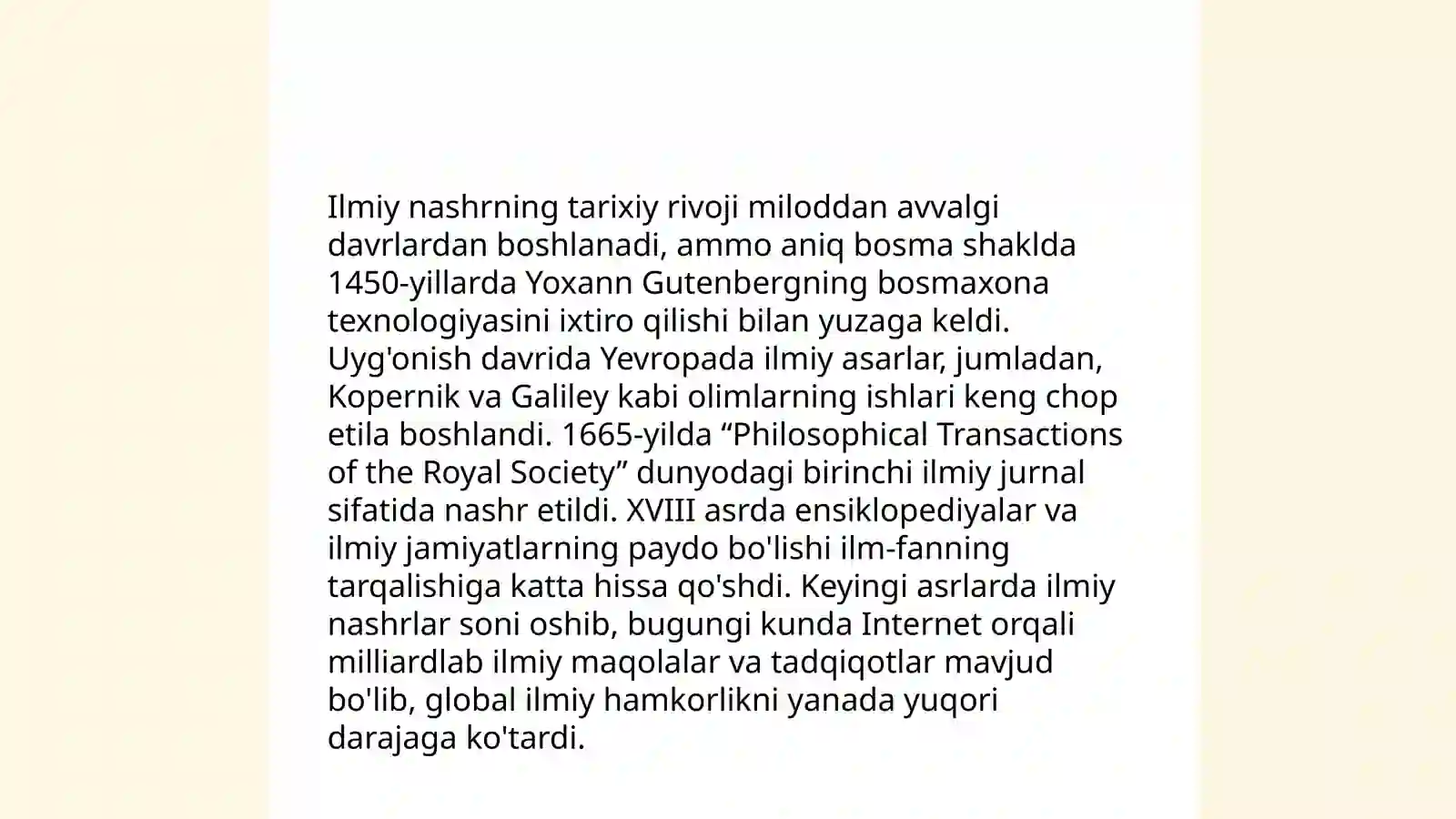 Ilmiy nashrning tarixiy rivoji miloddan avvalgi davrlardan boshlanadi, ammo aniq bosma shaklda 1450-yillarda Yoxann Gutenbergning bosmaxona texnologiyasini ixtiro qilishi bilan yuzaga keldi. Uyg'onish davrida Yevropada ilmiy asarlar, jumladan, Kopernik va Galiley kabi olimlarning ishlari keng chop etila boshlandi. 1665-yilda “Philosophical Transactions of the Royal Society” dunyodagi birinchi ilmiy jurnal sifatida nashr etildi. XVIII asrda ensiklopediyalar va ilmiy jamiyatlarning paydo bo'lishi ilm-fanning tarqalishiga katta hissa qo'shdi. Keyingi asrlarda ilmiy nashrlar soni oshib, bugungi kunda Internet orqali milliardlab ilmiy maqolalar va tadqiqotlar mavjud bo'lib, global ilmiy hamkorlikni yanada yuqori darajaga ko'tardi.